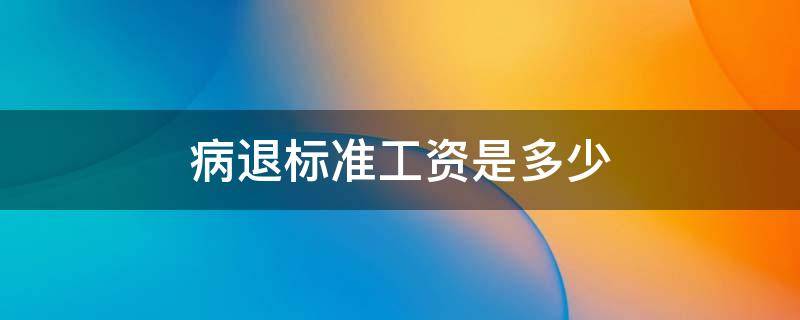 病退标准工资是多少